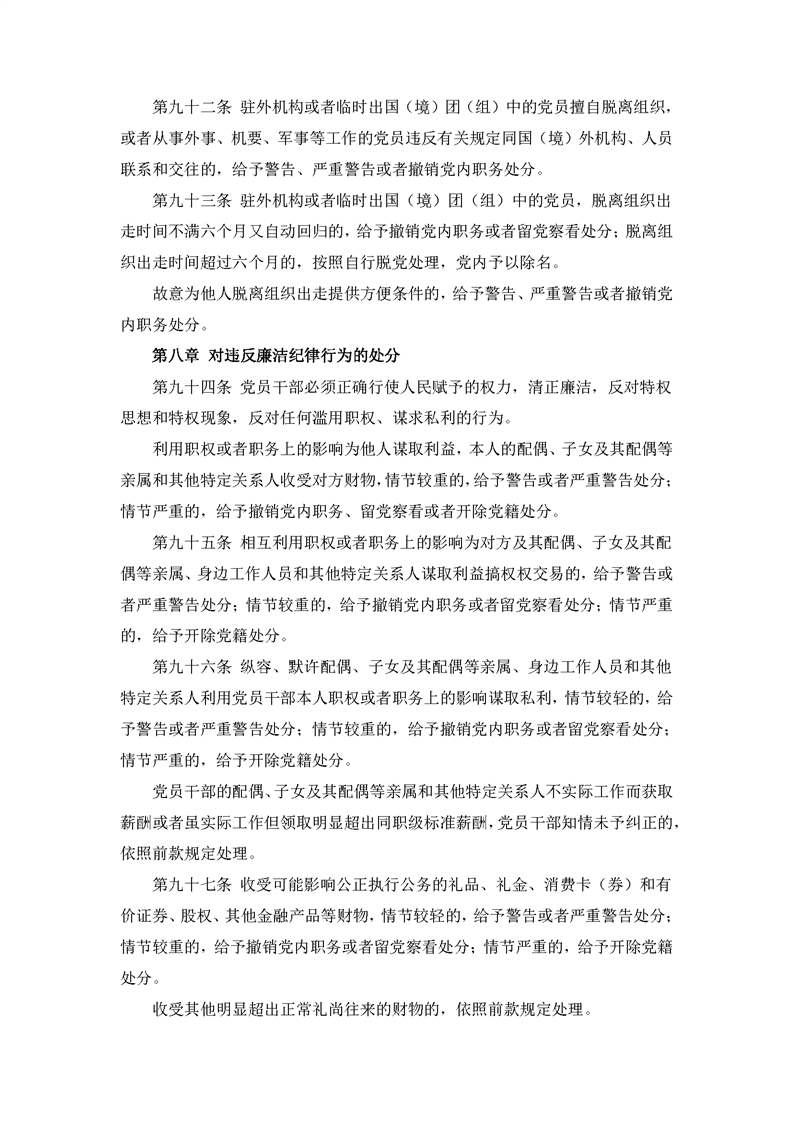 第九十二条 驻外机构或者临时出国（境）团（组）中的党员擅自脱离组织，或者从事外事、机要、军事等工作的党员违反有关规定同国（境）外机构、人员联系和交往的，给予警告、严重警告或者撤销党内职务处分。

第九十三条 驻外机构或者临时出国（境）团（组）中的党员，脱离组织出走时间不满六个月又自动回归的，给予撤销党内职务或者留党察看处分；脱离组织出走时间超过六个月的，按照自行脱党处理，党内予以除名。

故意为他人脱离组织出走提供方便条件的，给予警告、严重警告或者撤销党内职务处分。

第八章 对违反廉洁纪律行为的处分

第九十四条 党员干部必须正确行使人民赋予的权力，清正廉洁，反对特权思想和特权现象，反对任何滥用职权、谋求私利的行为。

利用职权或者职务上的影响为他人谋取利益，本人的配偶、子女及其配偶等亲属和其他特定关系人收受对方财物，情节较重的，给予警告或者严重警告处分；情节严重的，给予撤销党内职务、留党察看或者开除党籍处分。

第九十五条 相互利用职权或者职务上的影响为对方及其配偶、子女及其配偶等亲属、身边工作人员和其他特定关系人谋取利益搞权权交易的，给予警告或者严重警告处分；情节较重的，给予撤销党内职务或者留党察看处分；情节严重的，给予开除党籍处分。

第九十六条 纵容、默许配偶、子女及其配偶等亲属、身边工作人员和其他特定关系人利用党员干部本人职权或者职务上的影响谋取私利，情节较轻的，给予警告或者严重警告处分；情节较重的，给予撤销党内职务或者留党察看处分；情节严重的，给予开除党籍处分。

党员干部的配偶、子女及其配偶等亲属和其他特定关系人不实际工作而获取薪酬或者虽实际工作但领取明显超出同职级标准薪酬，党员干部知情未予纠正的，依照前款规定处理。

第九十七条 收受可能影响公正执行公务的礼品、礼金、消费卡（券）和有价证券、股权、其他金融产品等财物，情节较轻的，给予警告或者严重警告处分；情节较重的，给予撤销党内职务或者留党察看处分；情节严重的，给予开除党籍处分。

收受其他明显超出正常礼尚往来的财物的，依照前款规定处理。